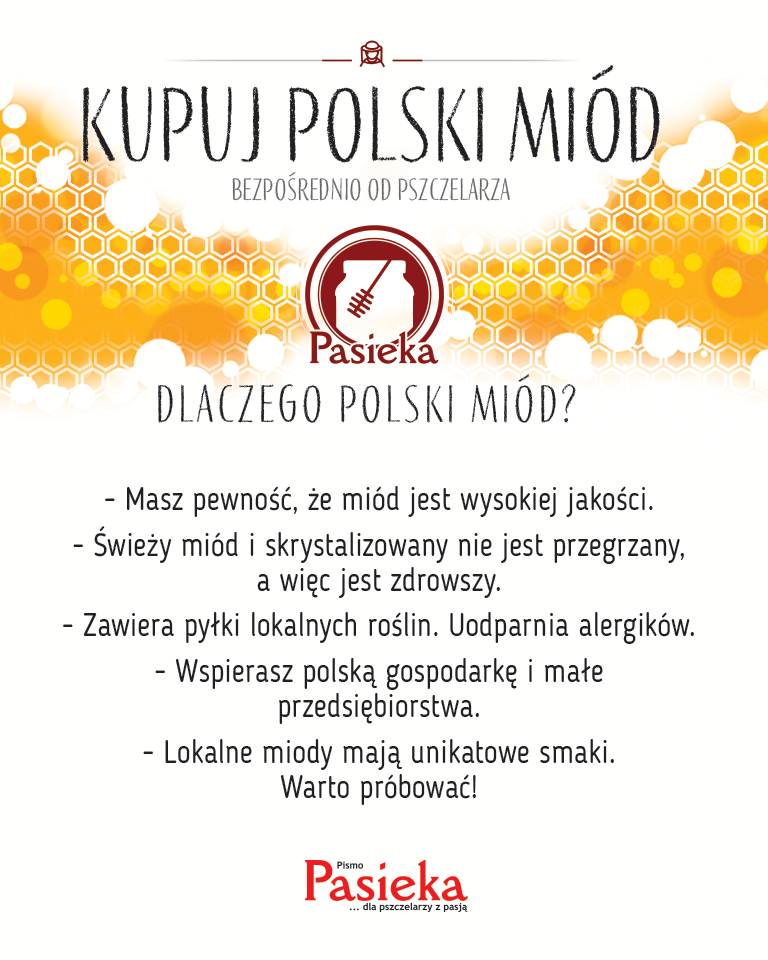 KUPUJ POLSKI MIÓD

BEZPOŚREDNIO OD PSZCZELARZA

Pasieka

DLACZEGO POLSKI MIÓD?

- Masz pewność, że miód jest wysokiej jakości.

- Świeży miód i skrystalizowany nie jest przegrzany, a więc jest zdrowszy.

- Zawiera pyłki lokalnych roślin. Uodparnia alergików.

- Wspierasz polską gospodarkę i małe przedsiębiorstwa.

- Lokalne miody mają unikatowe smaki. Warto próbować!

Pismo
Pasieka
... dla pszczelarzy z pasją